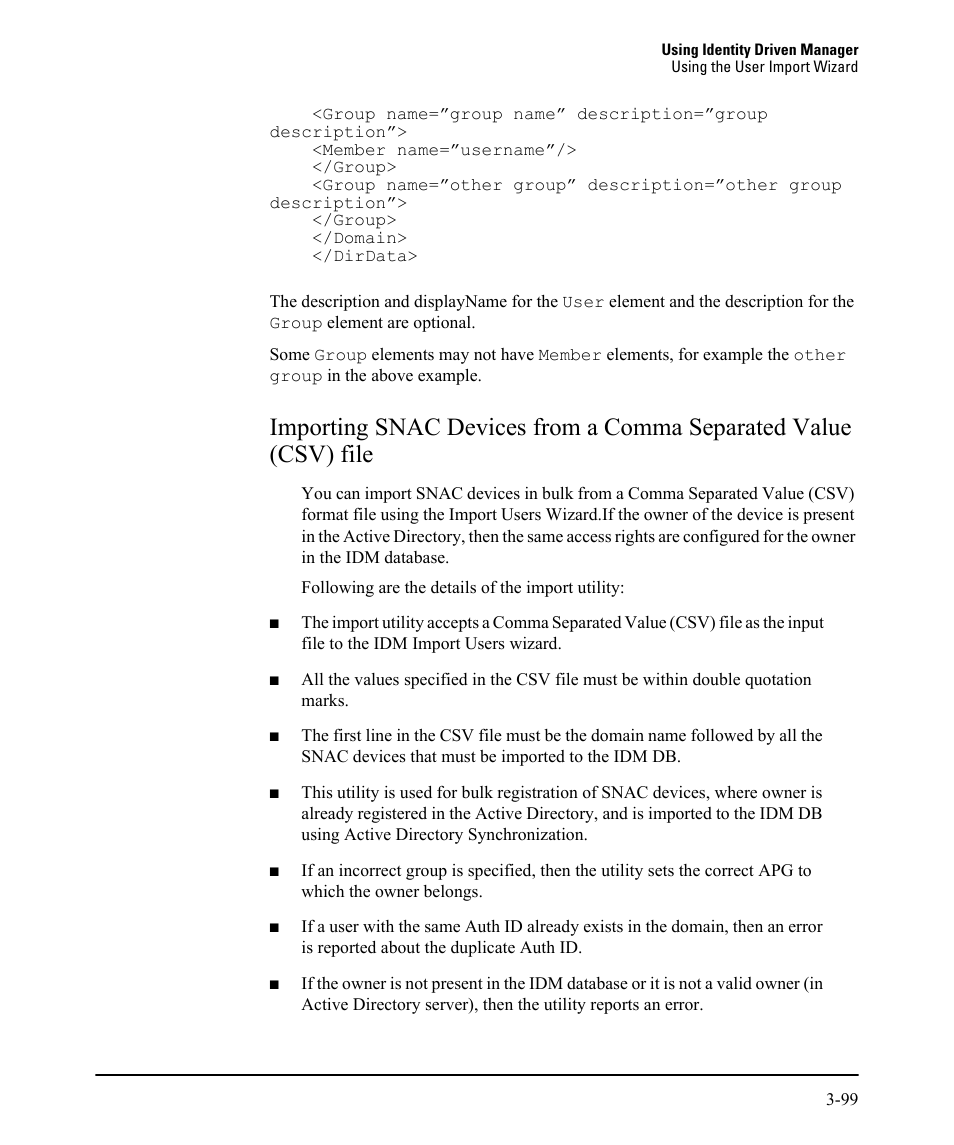 Using Identity Driven Manager
Using the User Import Wizard

<Group name=”group name” description=”group description”>
<Member name=”username”/>
</Group>
<Group name=”other group” description=”other group description”>
</Group>
</Domain>
</DirData>

The description and displayName for the User element and the description for the Group element are optional.

Some Group elements may not have Member elements, for example the other group in the above example.

Importing SNAC Devices from a Comma Separated Value (CSV) file

You can import SNAC devices in bulk from a Comma Separated Value (CSV) format file using the Import Users Wizard.If the owner of the device is present in the Active Directory, then the same access rights are configured for the owner in the IDM database.

Following are the details of the import utility:

■ The import utility accepts a Comma Separated Value (CSV) file as the input file to the IDM Import Users wizard.

■ All the values specified in the CSV file must be within double quotation marks.

■ The first line in the CSV file must be the domain name followed by all the SNAC devices that must be imported to the IDM DB.

■ This utility is used for bulk registration of SNAC devices, where owner is already registered in the Active Directory, and is imported to the IDM DB using Active Directory Synchronization.

■ If an incorrect group is specified, then the utility sets the correct APG to which the owner belongs.

■ If a user with the same Auth ID already exists in the domain, then an error is reported about the duplicate Auth ID.

■ If the owner is not present in the IDM database or it is not a valid owner (in Active Directory server), then the utility reports an error.

3-99